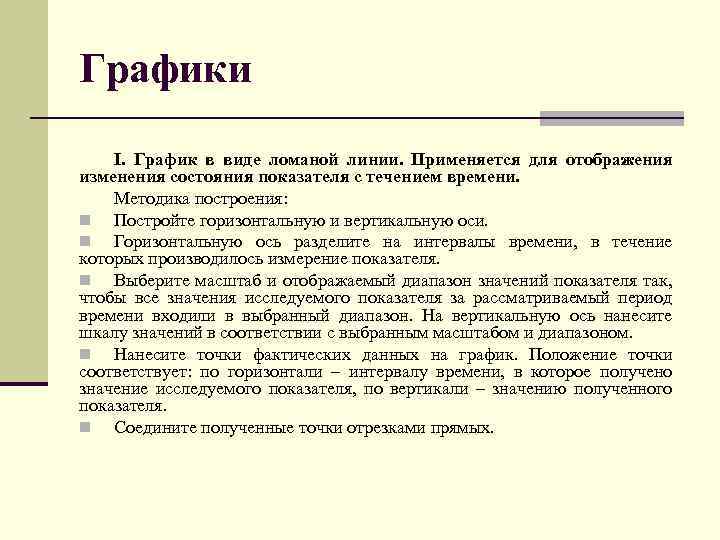 Графики

I. График в виде ломаной линии. Применяется для отображения изменения состояния показателя с течением времени.

Методика построения:

Постройте горизонтальную и вертикальную оси.

Горизонтальную ось разделите на интервалы времени, в течение которых производилось измерение показателя.

Выберите масштаб и отображаемый диапазон значений показателя так, чтобы все значения исследуемого показателя за рассматриваемый период времени входили в выбранный диапазон. На вертикальную ось нанесите шкалу значений в соответствии с выбранным масштабом и диапазоном.

Нанесите точки фактических данных на график. Положение точки соответствует: по горизонтали – интервалу времени, в которое получено значение исследуемого показателя, по вертикали – значению полученного показателя.

Соедините полученные точки отрезками прямых.